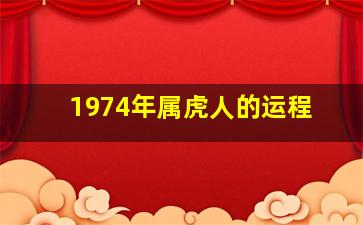 1974年属虎人的运程